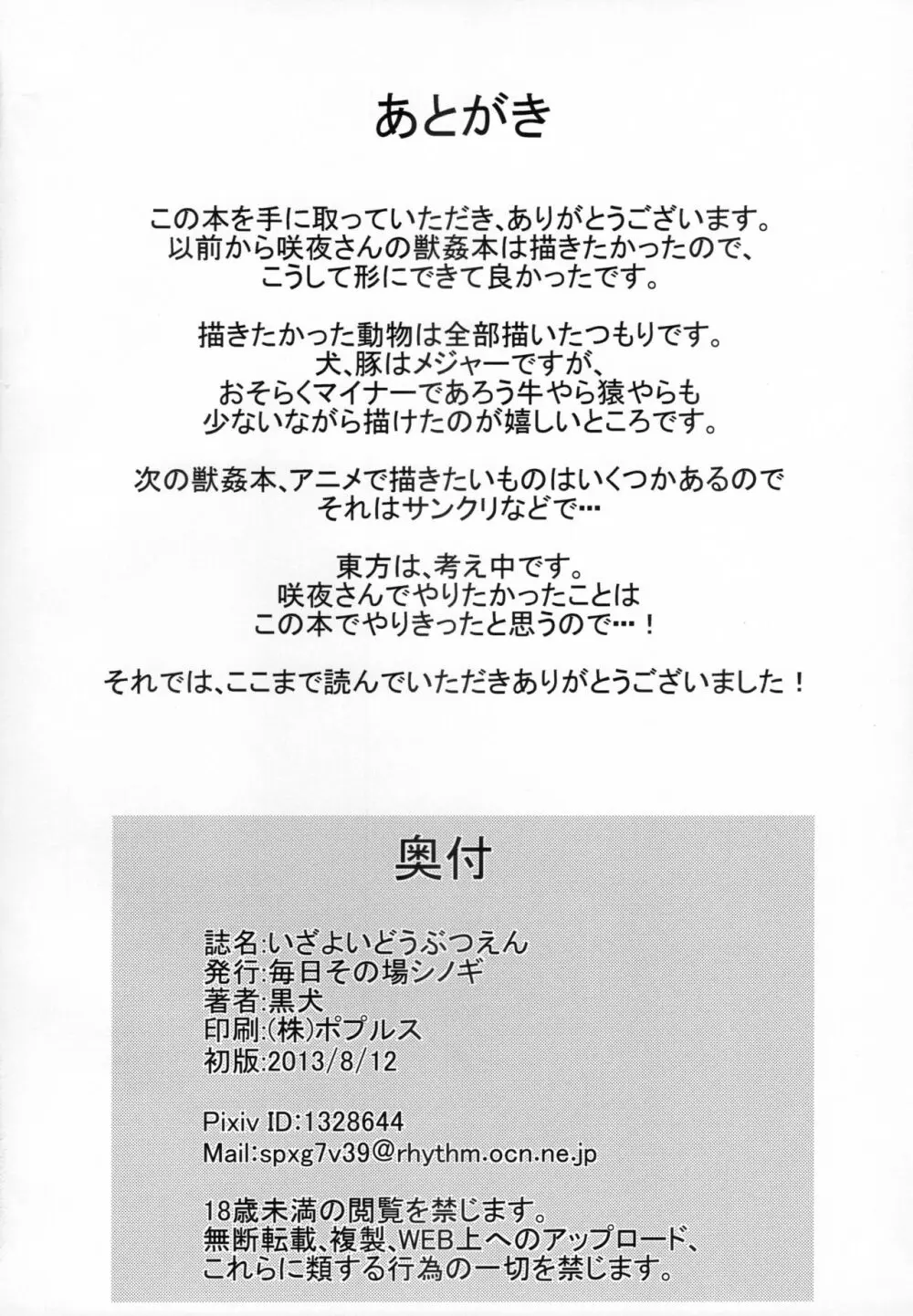 あとがき

この本を手に取っていただき、ありがとうございます。
以前から咲夜さんの獣姦本は描きたかったので、
こうして形にできて良かったです。

描きたかった動物は全部描いたつもりです。
犬、豚はメジャーですが、
おそらくマイナーであろう牛やら猿やらも
少ないながら描けたのが嬉しいところです。

次の獣姦本、アニメで描きたいものはいくつかあるので
それはサンクリなどで…

東方は、考え中です。
咲夜さんでやりたかったことは
この本でやりきったと思うので…！

それでは、ここまで読んでいただきありがとうございました！

奥付

誌名:いざよいどうぶつえん
発行:毎日その場シノギ
著者:黒犬
印刷:(株)ポプルス
初版:2013/8/12

Pixiv ID:1328644
Mail:spxg7v39@rhythm.ocn.ne.jp

18歳未満の閲覧を禁じます。
無断転載、複製、WEB上へのアップロード、
これらに類する行為の一切を禁じます。